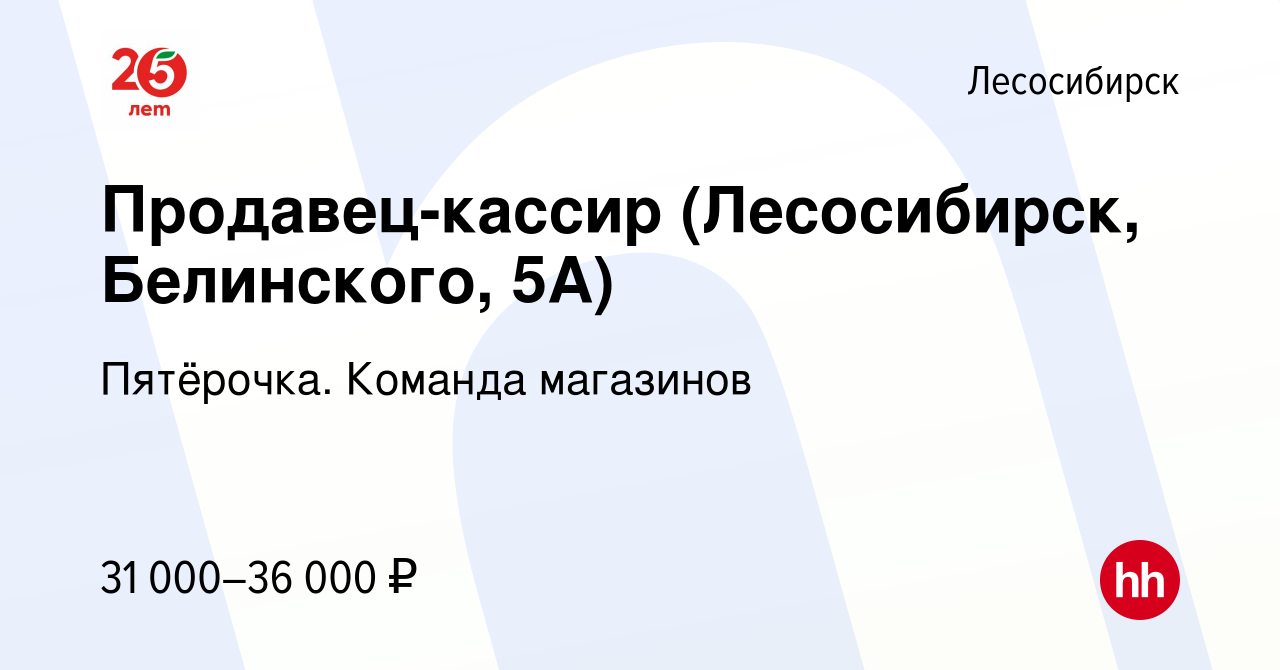 25 лет

Лесосибирск

Продавец-кассир (Лесосибирск, Белинского, 5А)

Пятёрочка. Команда магазинов

31 000–36 000 ₽

hh